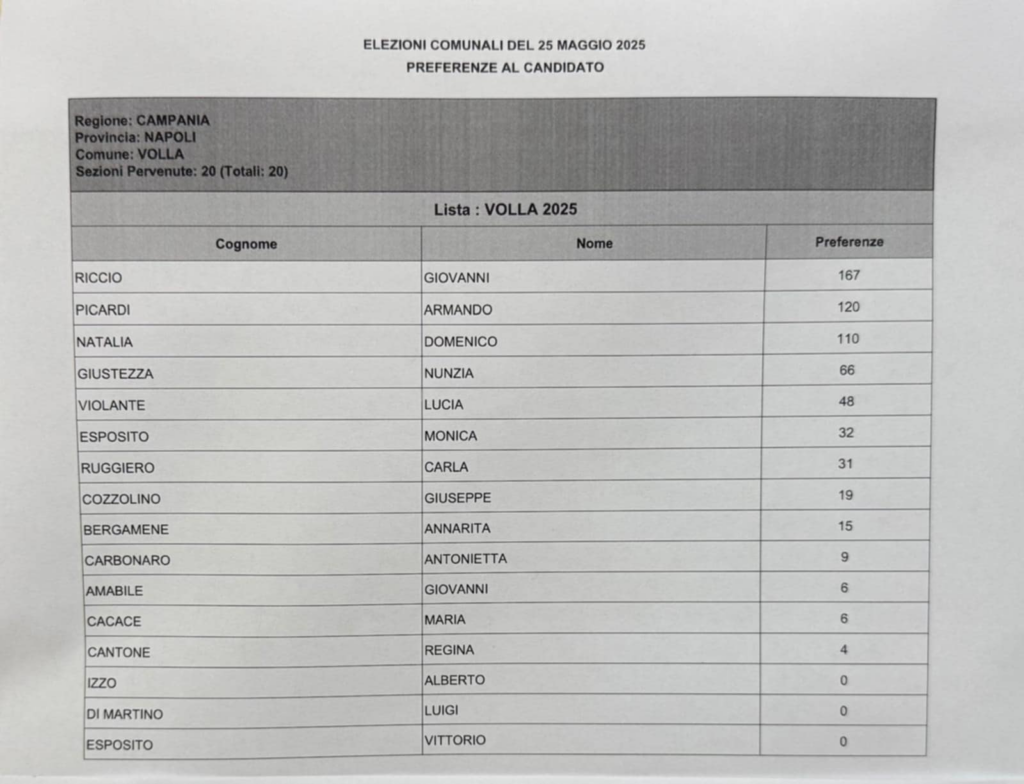 ELEZIONI COMUNALI DEL 25 MAGGIO 2025
PREFERENZE AL CANDIDATO

Regione: CAMPANIA
Provincia: NAPOLI
Comune: VOLLA
Sezioni Pervenute: 20 (Totali: 20)

Lista : VOLLA 2025

| Cognome | Nome | Preferenze |
|---|---|---|
| RICCIO | GIOVANNI | 167 |
| PICARDI | ARMANDO | 120 |
| NATALIA | DOMENICO | 110 |
| GIUSTEZZA | NUNZIA | 66 |
| VIOLANTE | LUCIA | 48 |
| ESPOSITO | MONICA | 32 |
| RUGGIERO | CARLA | 31 |
| COZZOLINO | GIUSEPPE | 19 |
| BERGAMENE | ANNARITA | 15 |
| CARBONARO | ANTONIETTA | 9 |
| AMABILE | GIOVANNI | 6 |
| CACACE | MARIA | 6 |
| CANTONE | REGINA | 4 |
| IZZO | ALBERTO | 0 |
| DI MARTINO | LUIGI | 0 |
| ESPOSITO | VITTORIO | 0 |